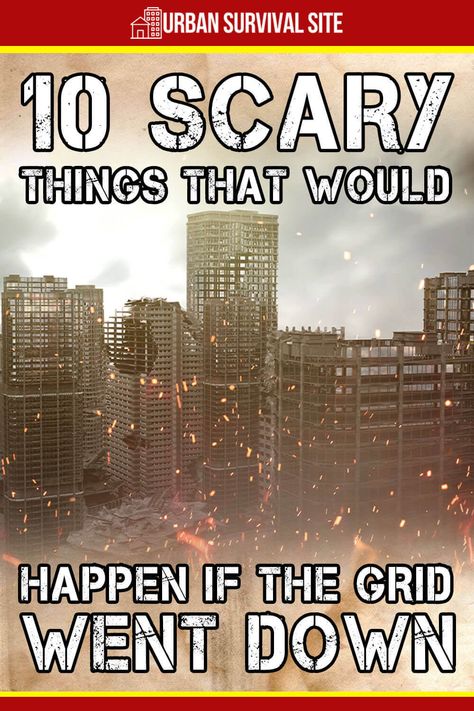 URBAN SURVIVAL SITE

10 SCARY
THINGS THAT WOULD

HAPPEN IF THE GRID
WENT DOWN